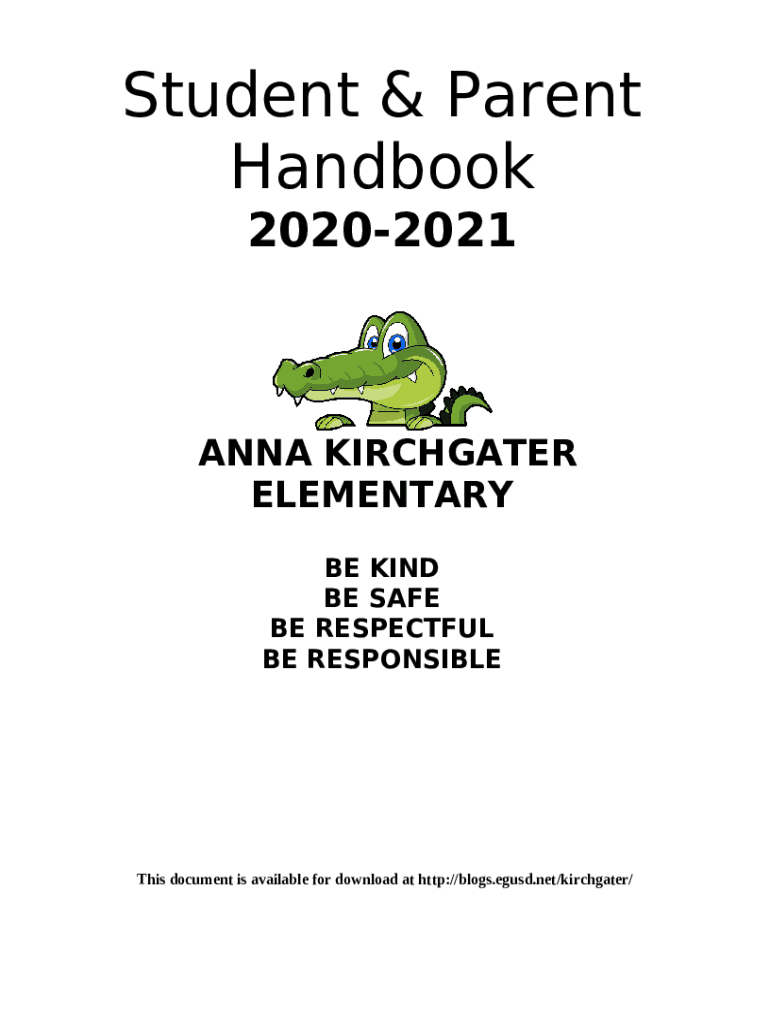 Student & Parent Handbook

2020-2021

ANNA KIRCHGATER ELEMENTARY

BE KIND
BE SAFE
BE RESPECTFUL
BE RESPONSIBLE

This document is available for download at http://blogs.egusd.net/kirchgater/